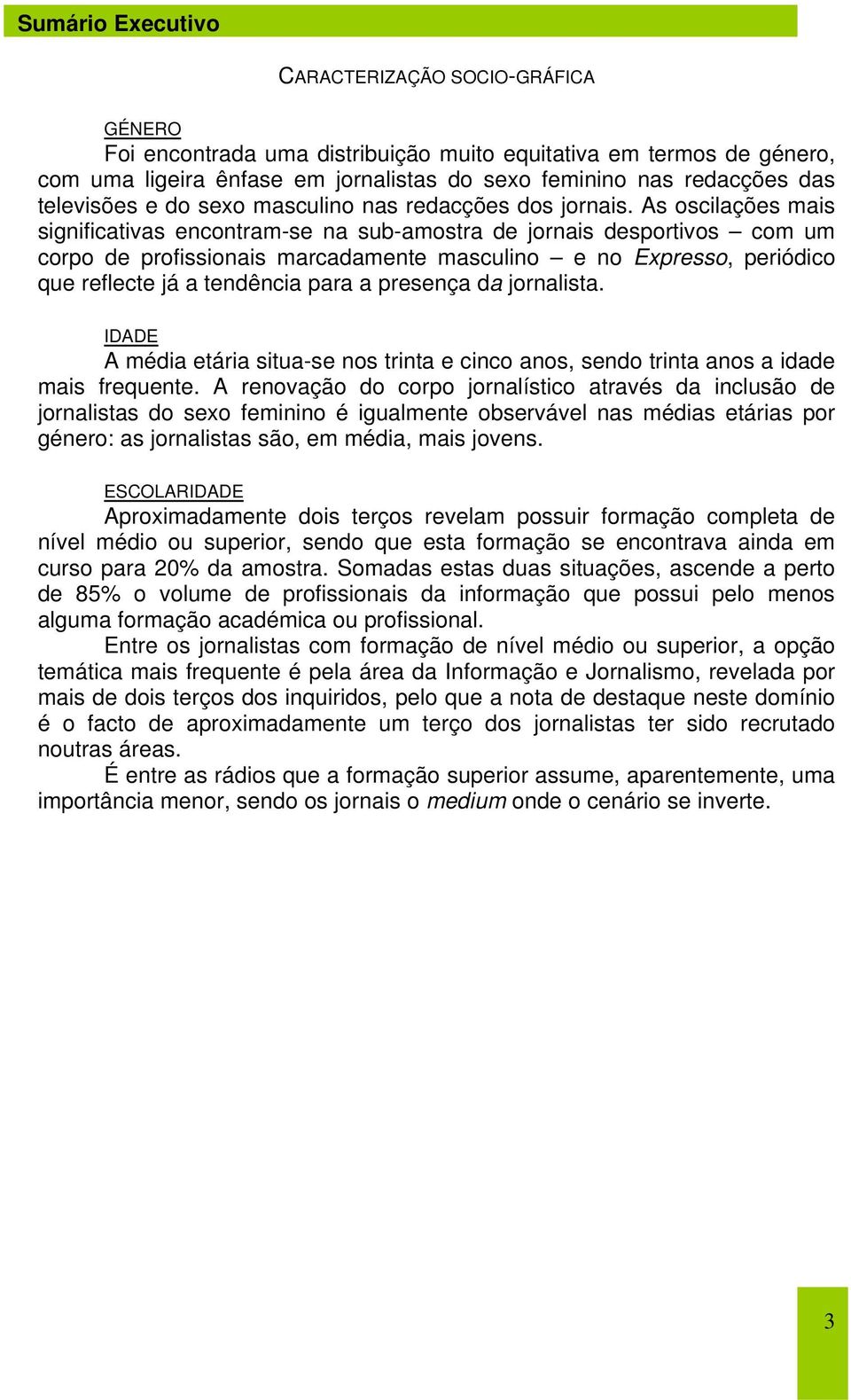 Sumário Executivo

CARACTERIZAÇÃO SOCIO-GRÁFICA

GÉNERO

Foi encontrada uma distribuição muito equitativa em termos de género, com uma ligeira ênfase em jornalistas do sexo feminino nas redacções das televisões e do sexo masculino nas redacções dos jornais. As oscilações mais significativas encontram-se na sub-amostra de jornais desportivos – com um corpo de profissionais marcadamente masculino – e no Expresso, periódico que reflecte já a tendência para a presença da jornalista.

IDADE

A média etária situa-se nos trinta e cinco anos, sendo trinta anos a idade mais frequente. A renovação do corpo jornalístico através da inclusão de jornalistas do sexo feminino é igualmente observável nas médias etárias por género: as jornalistas são, em média, mais jovens.

ESCOLARIDADE

Aproximadamente dois terços revelam possuir formação completa de nível médio ou superior, sendo que esta formação se encontrava ainda em curso para 20% da amostra. Somadas estas duas situações, ascende a perto de 85% o volume de profissionais da informação que possui pelo menos alguma formação académica ou profissional.

Entre os jornalistas com formação de nível médio ou superior, a opção temática mais frequente é pela área da Informação e Jornalismo, revelada por mais de dois terços dos inquiridos, pelo que a nota de destaque neste domínio é o facto de aproximadamente um terço dos jornalistas ter sido recrutado noutras áreas.

É entre as rádios que a formação superior assume, aparentemente, uma importância menor, sendo os jornais o medium onde o cenário se inverte.

3